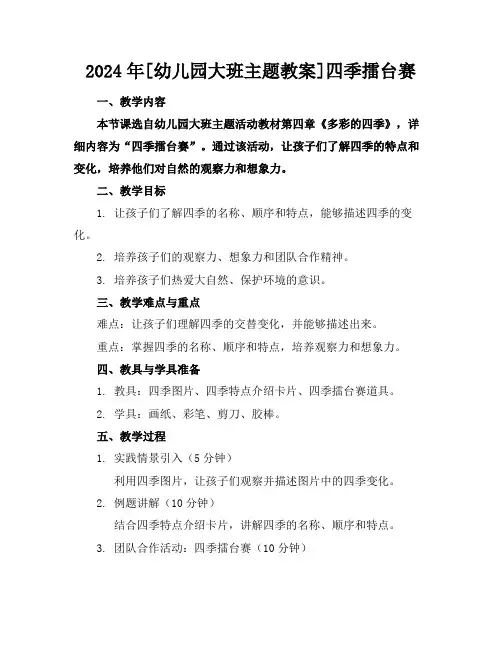 2024年[幼儿园大班主题教案]四季擂台赛

一、教学内容

本节课选自幼儿园大班主题活动教材第四章《多彩的四季》，详细内容为“四季擂台赛”。通过该活动，让孩子们了解四季的特点和变化，培养他们对自然的观察力和想象力。

二、教学目标

1. 让孩子们了解四季的名称、顺序和特点，能够描述四季的变化。

2. 培养孩子们的观察力、想象力和团队合作精神。

3. 培养孩子们热爱大自然、保护环境的意识。

三、教学难点与重点

难点：让孩子们理解四季的交替变化，并能够描述出来。

重点：掌握四季的名称、顺序和特点，培养观察力和想象力。

四、教具与学具准备

1. 教具：四季图片、四季特点介绍卡片、四季擂台赛道具。

2. 学具：画纸、彩笔、剪刀、胶棒。

五、教学过程

1. 实践情景引入（5分钟）

利用四季图片，让孩子们观察并描述图片中的四季变化。

2. 例题讲解（10分钟）

结合四季特点介绍卡片，讲解四季的名称、顺序和特点。

3. 团队合作活动：四季擂台赛（10分钟）